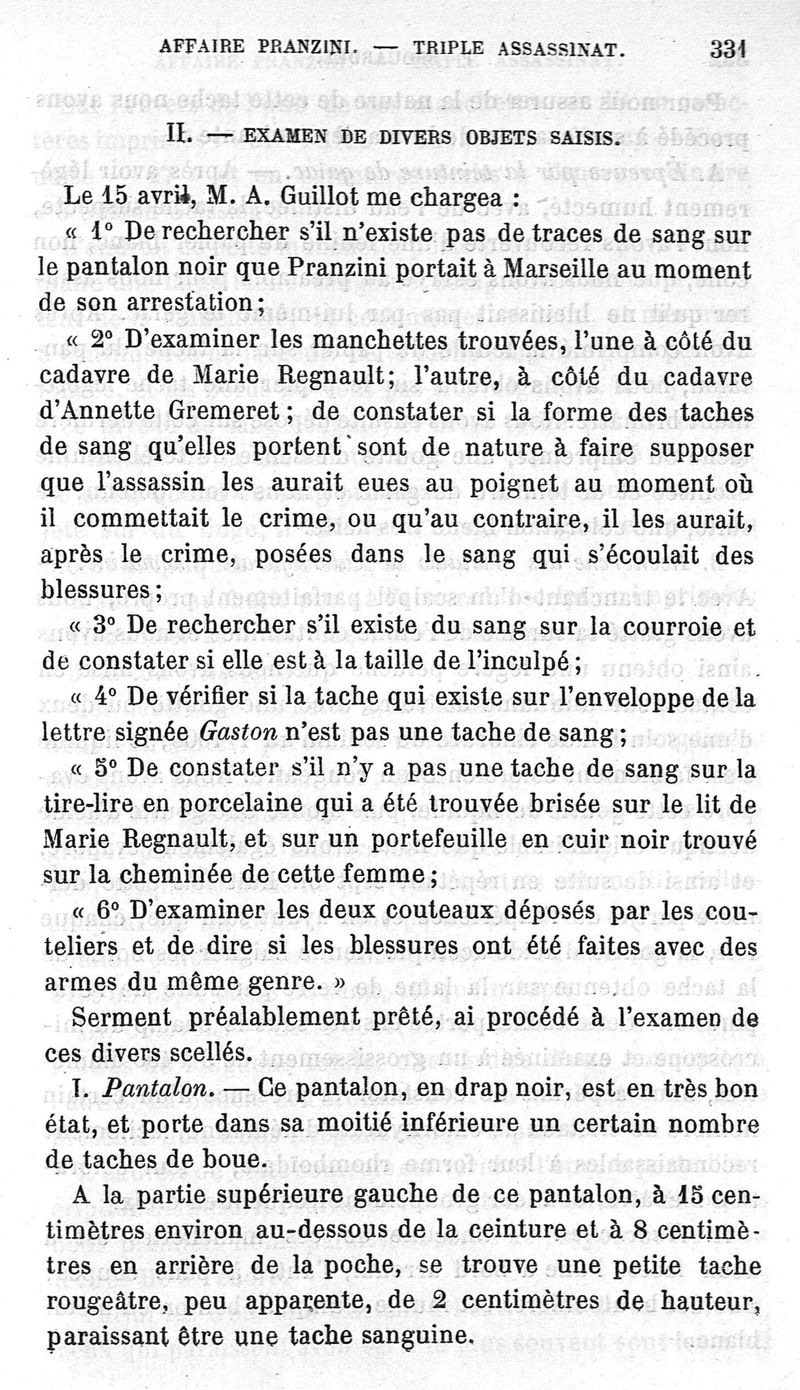 AFFAIRE PRANZINI. — TRIPLE ASSASSINAT. 331

II. — EXAMEN DE DIVERS OBJETS SAISIS.

Le 15 avril, M. A. Guillot me chargea :

« 1° De rechercher s'il n'existe pas de traces de sang sur le pantalon noir que Pranzini portait à Marseille au moment de son arrestation ;

« 2° D'examiner les manchettes trouvées, l'une à côté du cadavre de Marie Regnault ; l'autre, à côté du cadavre d'Annette Gremeret ; de constater si la forme des taches de sang qu'elles portent sont de nature à faire supposer que l'assassin les aurait eues au poignet au moment où il commettait le crime, ou qu'au contraire, il les aurait, après le crime, posées dans le sang qui s'écoulait des blessures ;

« 3° De rechercher s'il existe du sang sur la courroie et de constater si elle est à la taille de l'inculpé ;

« 4° De vérifier si la tache qui existe sur l'enveloppe de la lettre signée Gaston n'est pas une tache de sang ;

« 5° De constater s'il n'y a pas une tache de sang sur la tire-lire en porcelaine qui a été trouvée brisée sur le lit de Marie Regnault, et sur un portefeuille en cuir noir trouvé sur la cheminée de cette femme ;

« 6° D'examiner les deux couteaux déposés par les couteliers et de dire si les blessures ont été faites avec des armes du même genre. »

Serment préalablement prêté, ai procédé à l'examen de ces divers scellés.

I. Pantalon. — Ce pantalon, en drap noir, est en très bon état, et porte dans sa moitié inférieure un certain nombre de taches de boue.

A la partie supérieure gauche de ce pantalon, à 15 centimètres environ au-dessous de la ceinture et à 8 centimètres en arrière de la poche, se trouve une petite tache rougeâtre, peu apparente, de 2 centimètres de hauteur, paraissant être une tache sanguine.